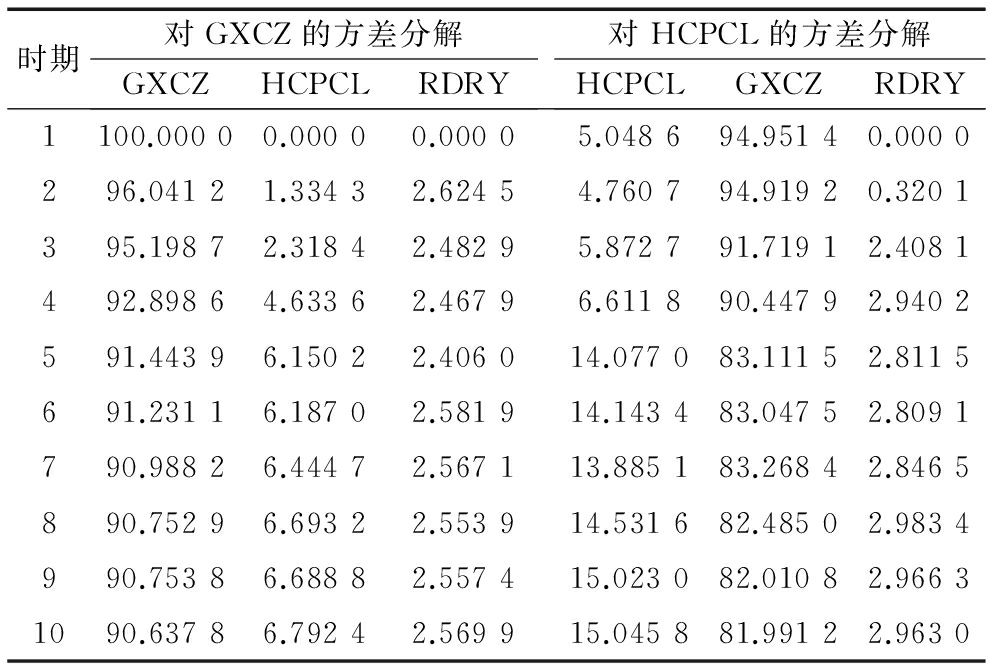 | 时期 | 对 GXCZ 的方差分解 | | | 对 HCPCL 的方差分解 | | |
|---|---|---|---|---|---|---|
| | GXCZ | HCPCL | RDRY | HCPCL | GXCZ | RDRY |
| 1 | 100.000 0 | 0.000 0 | 0.000 0 | 5.048 6 | 94.951 4 | 0.000 0 |
| 2 | 96.041 2 | 1.334 3 | 2.624 5 | 4.760 7 | 94.919 2 | 0.320 1 |
| 3 | 95.198 7 | 2.318 4 | 2.482 9 | 5.872 7 | 91.719 1 | 2.408 1 |
| 4 | 92.898 6 | 4.633 6 | 2.467 9 | 6.611 8 | 90.447 9 | 2.940 2 |
| 5 | 91.443 9 | 6.150 2 | 2.406 0 | 14.077 0 | 83.111 5 | 2.811 5 |
| 6 | 91.231 1 | 6.187 0 | 2.581 9 | 14.143 4 | 83.047 5 | 2.809 1 |
| 7 | 90.988 2 | 6.444 7 | 2.567 1 | 13.885 1 | 83.268 4 | 2.846 5 |
| 8 | 90.752 9 | 6.693 2 | 2.553 9 | 14.531 6 | 82.485 0 | 2.983 4 |
| 9 | 90.753 8 | 6.688 8 | 2.557 4 | 15.023 0 | 82.010 8 | 2.966 3 |
| 10 | 90.637 8 | 6.792 4 | 2.569 9 | 15.045 8 | 81.991 2 | 2.963 0 |